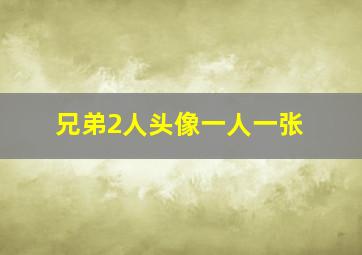 兄弟2人头像一人一张